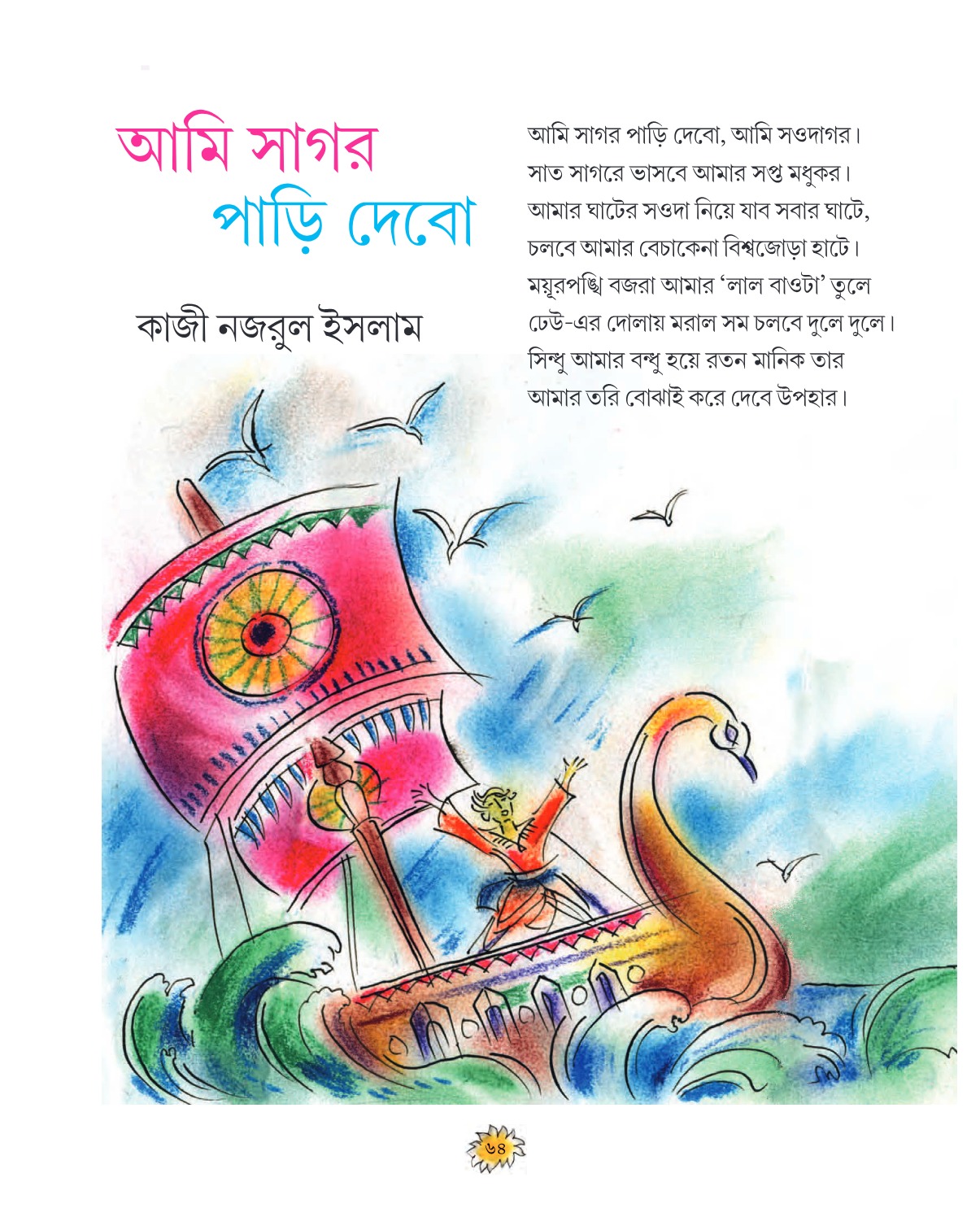 আমি সাগর পাড়ি দেবো

কাজী নজরুল ইসলাম

আমি সাগর পাড়ি দেবো, আমি সওদাগর।
সাত সাগরে ভাসবে আমার সপ্ত মধুকর।
আমার ঘাটের সওদা নিয়ে যাব সবার ঘাটে,
চলবে আমার বেচাকেনা বিশ্বজোড়া হাটে।
ময়ূরপঙ্খি বজরা আমার 'লাল বাওটা' তুলে
ঢেউ-এর দোলায় মরাল সম চলবে দুলে দুলে।
সিন্ধু আমার বন্ধু হয়ে রতন মানিক তার
আমার তরি বোঝাই করে দেবে উপহার।

৬৪